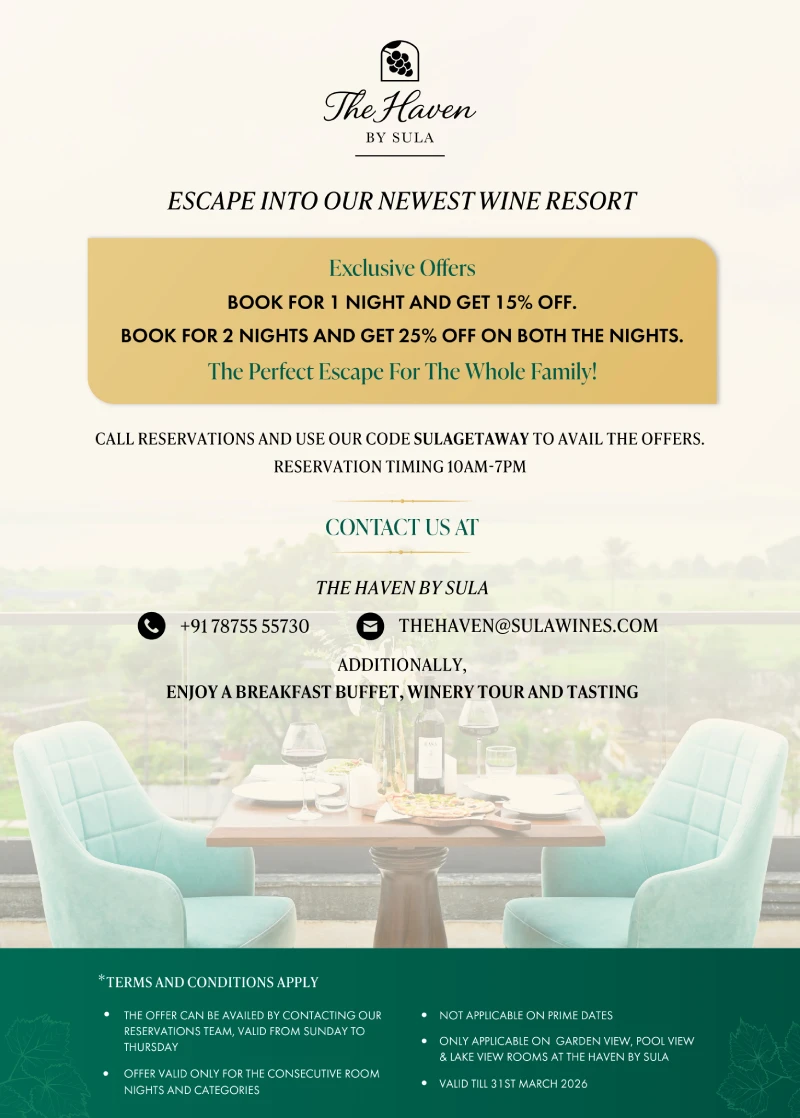 The Haven
BY SULA

ESCAPE INTO OUR NEWEST WINE RESORT

Exclusive Offers

BOOK FOR 1 NIGHT AND GET 15% OFF.

BOOK FOR 2 NIGHTS AND GET 25% OFF ON BOTH THE NIGHTS.

The Perfect Escape For The Whole Family!

CALL RESERVATIONS AND USE OUR CODE SULAGETAWAY TO AVAIL THE OFFERS.
RESERVATION TIMING 10AM-7PM

CONTACT US AT

THE HAVEN BY SULA

+91 78755 55730 THEHAVEN@SULAWINES.COM

ADDITIONALLY,
ENJOY A BREAKFAST BUFFET, WINERY TOUR AND TASTING

*TERMS AND CONDITIONS APPLY

• THE OFFER CAN BE AVAILED BY CONTACTING OUR RESERVATIONS TEAM, VALID FROM SUNDAY TO THURSDAY
• OFFER VALID ONLY FOR THE CONSECUTIVE ROOM NIGHTS AND CATEGORIES

• NOT APPLICABLE ON PRIME DATES
• ONLY APPLICABLE ON GARDEN VIEW, POOL VIEW & LAKE VIEW ROOMS AT THE HAVEN BY SULA
• VALID TILL 31ST MARCH 2026